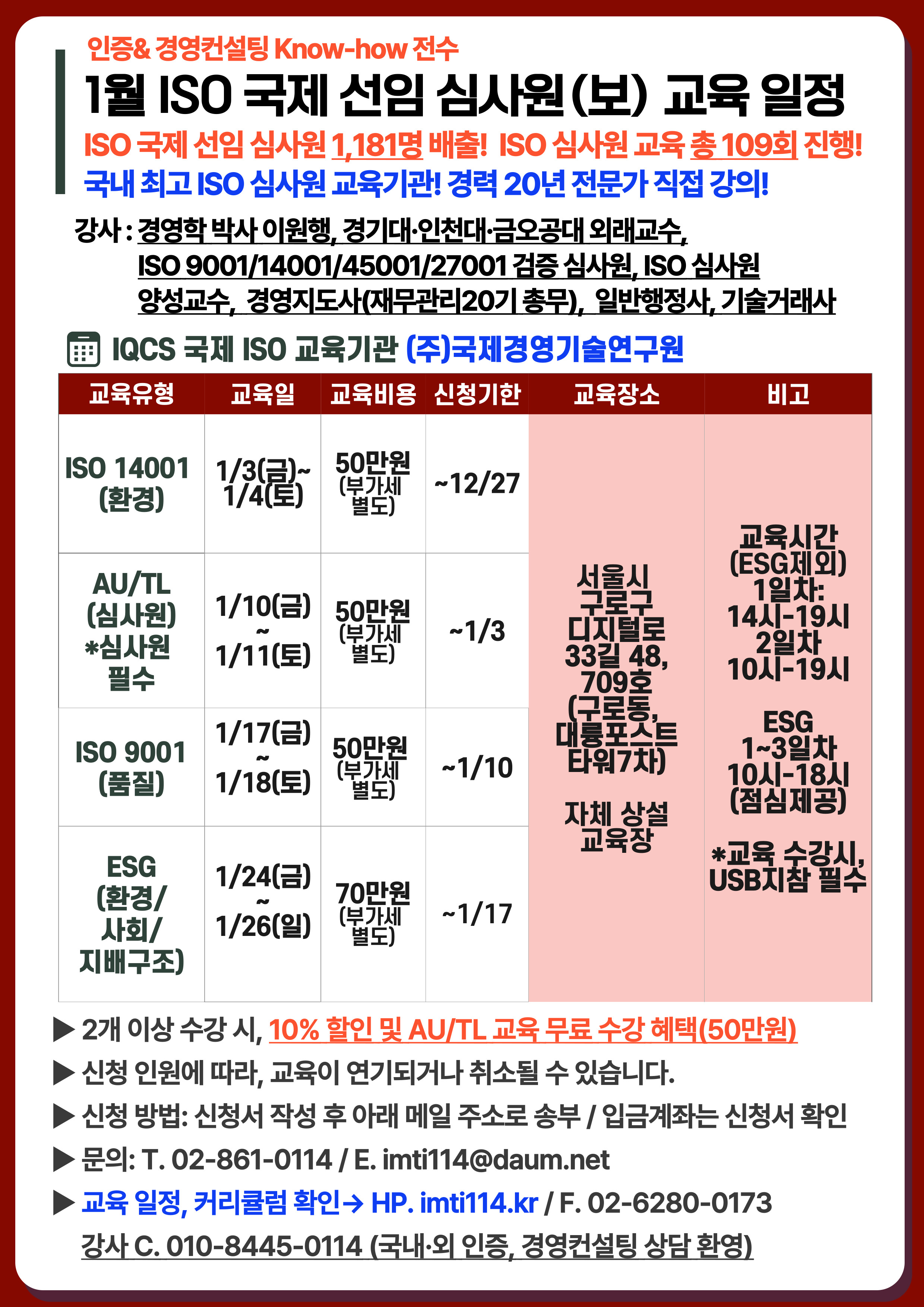 인증& 경영컨설팅 Know-how 전수

1월 ISO 국제 선임 심사원(보) 교육 일정

ISO 국제 선임 심사원 1,181명 배출! ISO 심사원 교육 총 109회 진행!

국내 최고 ISO 심사원 교육기관! 경력 20년 전문가 직접 강의!

강사 : 경영학 박사 이원행, 경기대·인천대·금오공대 외래교수, ISO 9001/14001/45001/27001 검증 심사원, ISO 심사원 양성교수, 경영지도사(재무관리20기 총무), 일반행정사, 기술거래사

IQCS 국제 ISO 교육기관 (주)국제경영기술연구원

| 교육유형 | 교육일 | 교육비용 | 신청기한 | 교육장소 | 비고 |
|---|---|---|---|---|---|
| ISO 14001 (환경) | 1/3(금)~ 1/4(토) | 50만원 (부가세 별도) | ~12/27 | 서울시 구로구 디지털로 33길 48, 709호 (구로동, 대륭포스트 타워7차) 자체 상설 교육장 | 교육시간 (ESG제외) 1일차: 14시-19시 2일차 10시-19시 ESG 1~3일차 10시-18시 (점심제공) *교육 수강시, USB지참 필수 |
| AU/TL (심사원) *심사원 필수 | 1/10(금) ~ 1/11(토) | 50만원 (부가세 별도) | ~1/3 | | |
| ISO 9001 (품질) | 1/17(금) ~ 1/18(토) | 50만원 (부가세 별도) | ~1/10 | | |
| ESG (환경/ 사회/ 지배구조) | 1/24(금) ~ 1/26(일) | 70만원 (부가세 별도) | ~1/17 | | |

▶ 2개 이상 수강 시, 10% 할인 및 AU/TL 교육 무료 수강 혜택(50만원)

▶ 신청 인원에 따라, 교육이 연기되거나 취소될 수 있습니다.

▶ 신청 방법: 신청서 작성 후 아래 메일 주소로 송부 / 입금계좌는 신청서 확인

▶ 문의: T. 02-861-0114 / E. imti114@daum.net

▶ 교육 일정, 커리큘럼 확인→ HP. imti114.kr / F. 02-6280-0173

강사 C. 010-8445-0114 (국내·외 인증, 경영컨설팅 상담 환영)